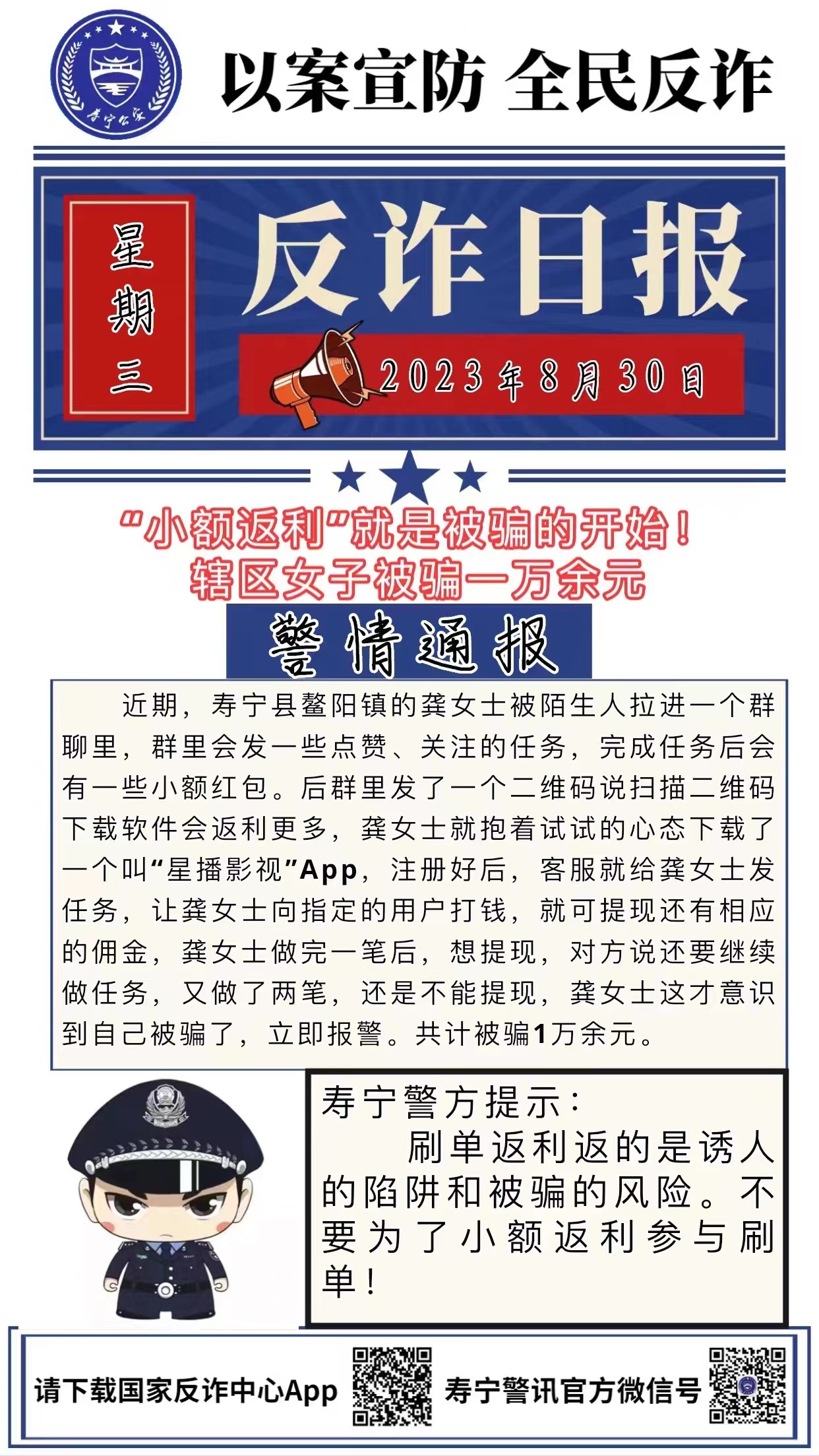 寿宁公安

以案宣防 全民反诈

星期三

反诈日报

2023年8月30日

“小额返利”就是被骗的开始！
辖区女子被骗一万余元

警情通报

近期，寿宁县鳌阳镇的龚女士被陌生人拉进一个群聊里，群里会发一些点赞、关注的任务，完成任务后会有一些小额红包。后群里发了一个二维码说扫描二维码下载软件会返利更多，龚女士就抱着试试的心态下载了一个叫“星播影视”App，注册好后，客服就给龚女士发任务，让龚女士向指定的用户打钱，就可提现还有相应的佣金，龚女士做完一笔后，想提现，对方说还要继续做任务，又做了两笔，还是不能提现，龚女士这才意识到自己被骗了，立即报警。共计被骗1万余元。

寿宁警方提示：
刷单返利返的是诱人的陷阱和被骗的风险。不要为了小额返利参与刷单！

请下载国家反诈中心App

寿宁警讯官方微信号